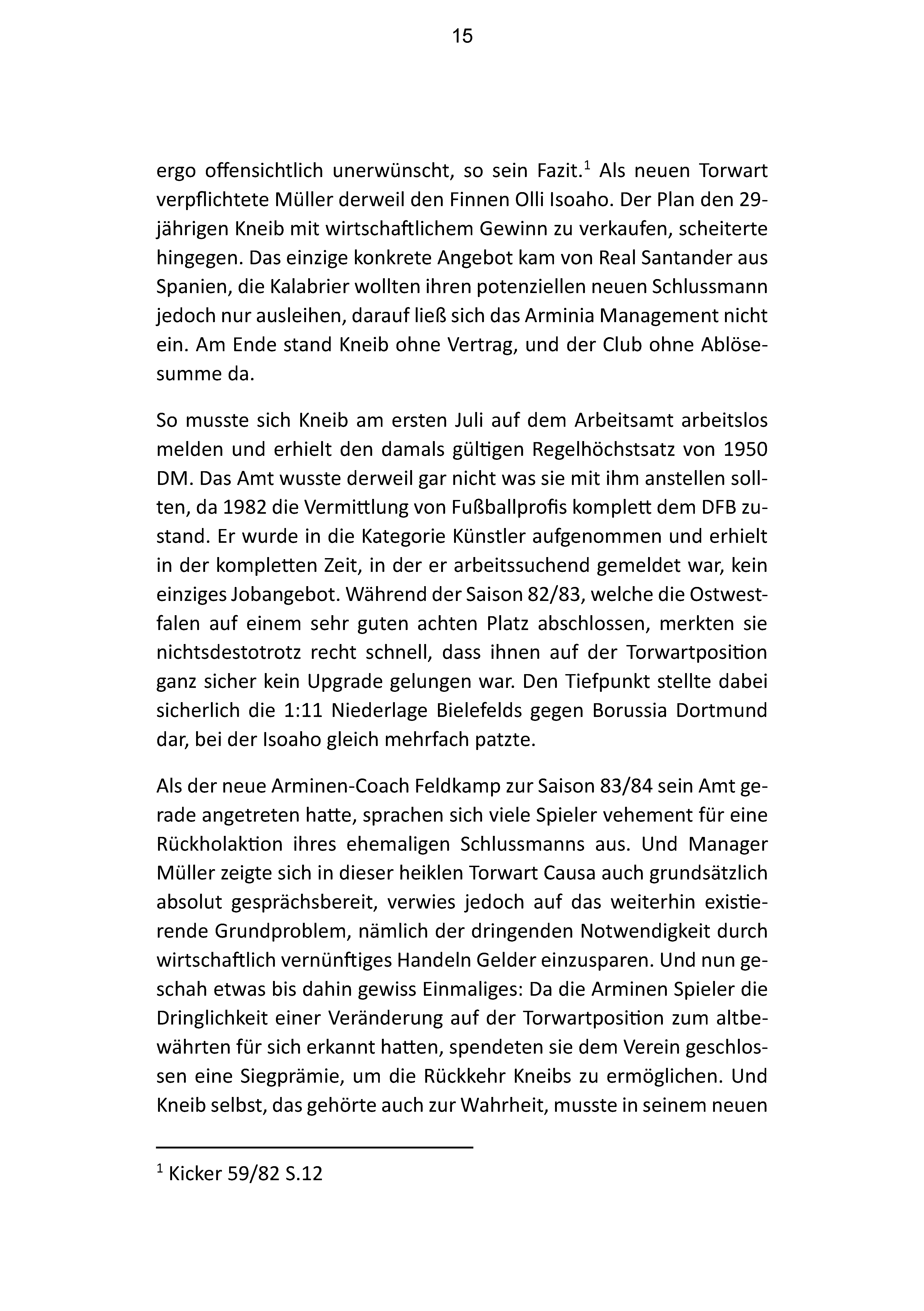 15

ergo offensichtlich unerwünscht, so sein Fazit.$^{1}$ Als neuen Torwart verpflichtete Müller derweil den Finnen Olli Isoaho. Der Plan den 29-jährigen Kneib mit wirtschaftlichem Gewinn zu verkaufen, scheiterte hingegen. Das einzige konkrete Angebot kam von Real Santander aus Spanien, die Kalabrier wollten ihren potenziellen neuen Schlussmann jedoch nur ausleihen, darauf ließ sich das Arminia Management nicht ein. Am Ende stand Kneib ohne Vertrag, und der Club ohne Ablösesumme da.

So musste sich Kneib am ersten Juli auf dem Arbeitsamt arbeitslos melden und erhielt den damals gültigen Regelhöchstsatz von 1950 DM. Das Amt wusste derweil gar nicht was sie mit ihm anstellen sollten, da 1982 die Vermittlung von Fußballprofis komplett dem DFB zustand. Er wurde in die Kategorie Künstler aufgenommen und erhielt in der kompletten Zeit, in der er arbeitssuchend gemeldet war, kein einziges Jobangebot. Während der Saison 82/83, welche die Ostwestfalen auf einem sehr guten achten Platz abschlossen, merkten sie nichtsdestotrotz recht schnell, dass ihnen auf der Torwartposition ganz sicher kein Upgrade gelungen war. Den Tiefpunkt stellte dabei sicherlich die 1:11 Niederlage Bielefelds gegen Borussia Dortmund dar, bei der Isoaho gleich mehrfach patzte.

Als der neue Arminen-Coach Feldkamp zur Saison 83/84 sein Amt gerade angetreten hatte, sprachen sich viele Spieler vehement für eine Rückholaktion ihres ehemaligen Schlussmanns aus. Und Manager Müller zeigte sich in dieser heiklen Torwart Causa auch grundsätzlich absolut gesprächsbereit, verwies jedoch auf das weiterhin existierende Grundproblem, nämlich der dringenden Notwendigkeit durch wirtschaftlich vernünftiges Handeln Gelder einzusparen. Und nun geschah etwas bis dahin gewiss Einmaliges: Da die Arminen Spieler die Dringlichkeit einer Veränderung auf der Torwartposition zum altbewährten für sich erkannt hatten, spendeten sie dem Verein geschlossen eine Siegprämie, um die Rückkehr Kneibs zu ermöglichen. Und Kneib selbst, das gehörte auch zur Wahrheit, musste in seinem neuen

$^{1}$ Kicker 59/82 S.12